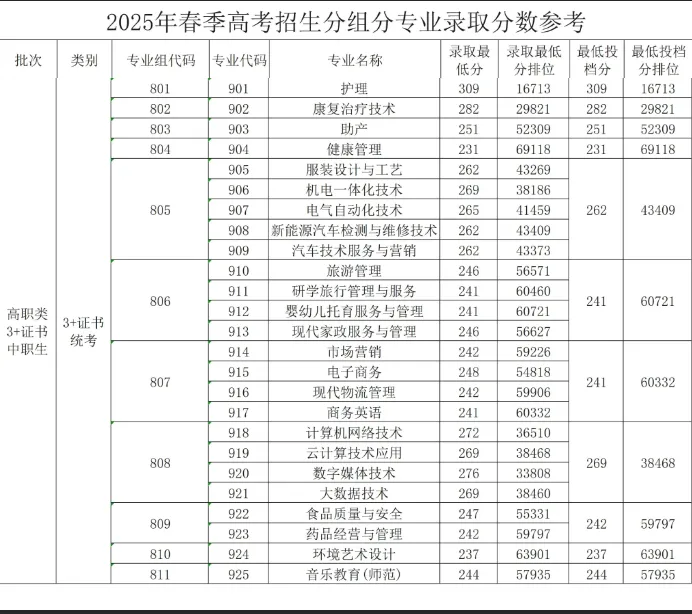 2025年春季高考招生分组分专业录取分数参考

| 批次 | 类别 | 专业组代码 | 专业代码 | 专业名称 | 录取最低分 | 录取最低分排位 | 最低投档分 | 最低投档分排位 |
|---|---|---|---|---|---|---|---|---|
| 高职类3+证书中职生 | 3+证书统考 | 801 | 901 | 护理 | 309 | 16713 | 309 | 16713 |
| | | 802 | 902 | 康复治疗技术 | 282 | 29821 | 282 | 29821 |
| | | 803 | 903 | 助产 | 251 | 52309 | 251 | 52309 |
| | | 804 | 904 | 健康管理 | 231 | 69118 | 231 | 69118 |
| | | 805 | 905 | 服装设计与工艺 | 262 | 43269 | 262 | 43409 |
| | | | 906 | 机电一体化技术 | 269 | 38186 | | |
| | | | 907 | 电气自动化技术 | 265 | 41459 | | |
| | | | 908 | 新能源汽车检测与维修技术 | 262 | 43409 | | |
| | | | 909 | 汽车技术服务与营销 | 262 | 43373 | | |
| | | 806 | 910 | 旅游管理 | 246 | 56571 | 241 | 60721 |
| | | | 911 | 研学旅行管理与服务 | 241 | 60460 | | |
| | | | 912 | 婴幼儿托育服务与管理 | 241 | 60721 | | |
| | | | 913 | 现代家政服务与管理 | 246 | 56627 | | |
| | | 807 | 914 | 市场营销 | 242 | 59226 | 241 | 60332 |
| | | | 915 | 电子商务 | 248 | 54818 | | |
| | | | 916 | 现代物流管理 | 242 | 59906 | | |
| | | | 917 | 商务英语 | 241 | 60332 | | |
| | | 808 | 918 | 计算机网络技术 | 272 | 36510 | 269 | 38468 |
| | | | 919 | 云计算技术应用 | 269 | 38468 | | |
| | | | 920 | 数字媒体技术 | 276 | 33808 | | |
| | | | 921 | 大数据技术 | 269 | 38460 | | |
| | | 809 | 922 | 食品质量与安全 | 247 | 55331 | 242 | 59797 |
| | | | 923 | 药品经营与管理 | 242 | 59797 | | |
| | | 810 | 924 | 环境艺术设计 | 237 | 63901 | 237 | 63901 |
| | | 811 | 925 | 音乐教育(师范) | 244 | 57935 | 244 | 57935 |